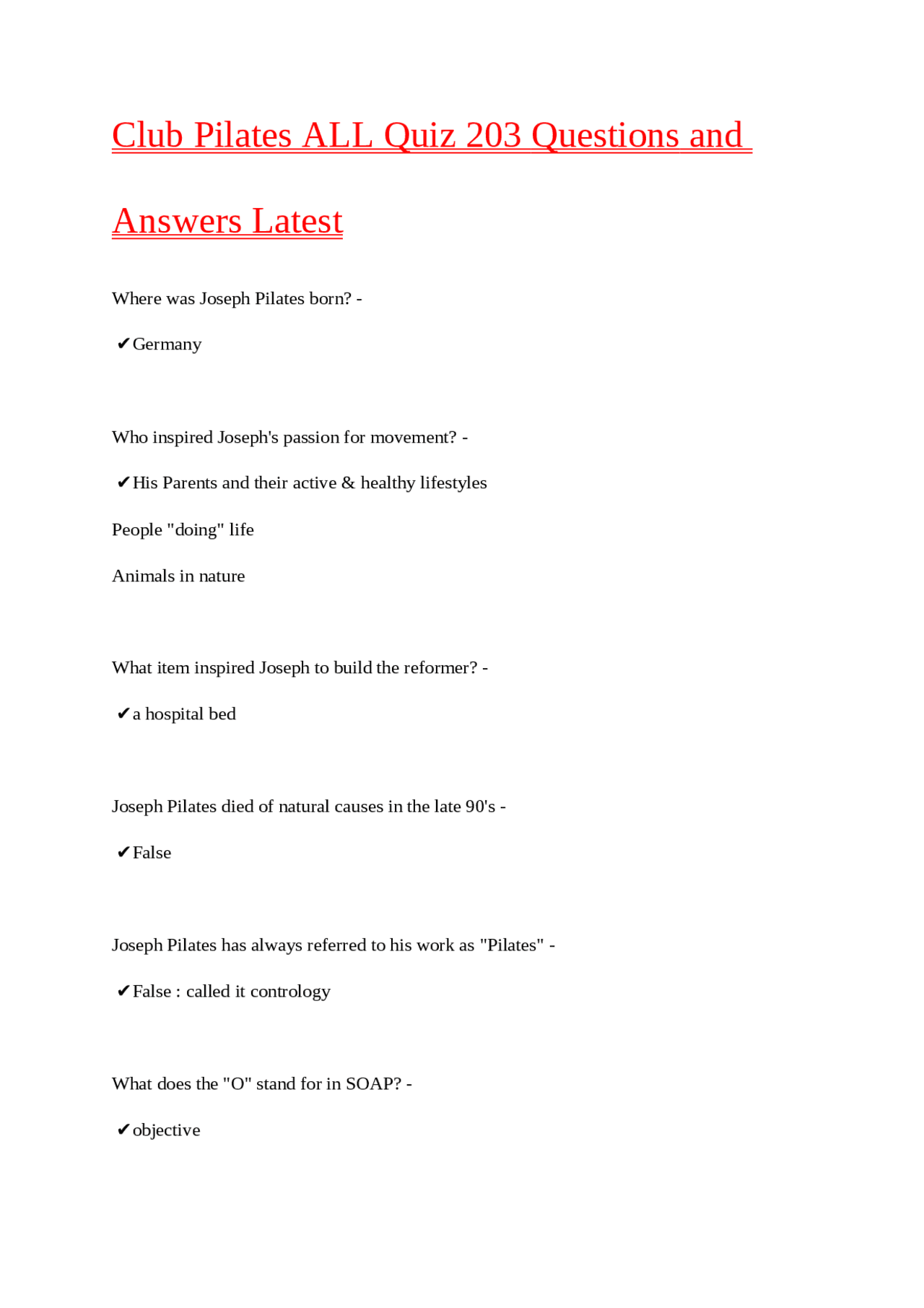 Club Pilates ALL Quiz 203 Questions and Answers Latest

Where was Joseph Pilates born? -

✔Germany

Who inspired Joseph's passion for movement? -

✔His Parents and their active & healthy lifestyles

People "doing" life

Animals in nature

What item inspired Joseph to build the reformer? -

✔a hospital bed

Joseph Pilates died of natural causes in the late 90's -

✔False

Joseph Pilates has always referred to his work as "Pilates" -

✔False : called it contrology

What does the "O" stand for in SOAP? -

✔objective